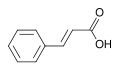 O
OH